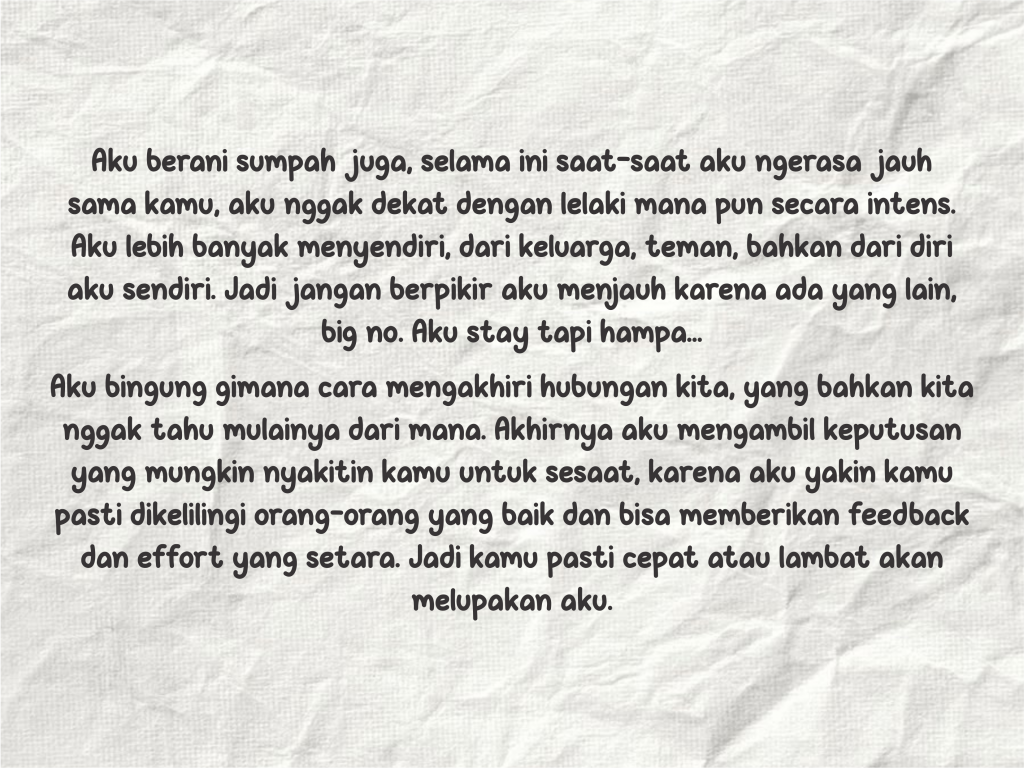 Aku berani sumpah juga, selama ini saat-saat aku ngerasa jauh sama kamu, aku nggak dekat dengan lelaki mana pun secara intens. Aku lebih banyak menyendiri, dari keluarga, teman, bahkan dari diri aku sendiri. Jadi jangan berpikir aku menjauh karena ada yang lain, big no. Aku stay tapi hampa...

Aku bingung gimana cara mengakhiri hubungan kita, yang bahkan kita nggak tahu mulainya dari mana. Akhirnya aku mengambil keputusan yang mungkin nyakitin kamu untuk sesaat, karena aku yakin kamu pasti dikelilingi orang-orang yang baik dan bisa memberikan feedback dan effort yang setara. Jadi kamu pasti cepat atau lambat akan melupakan aku.